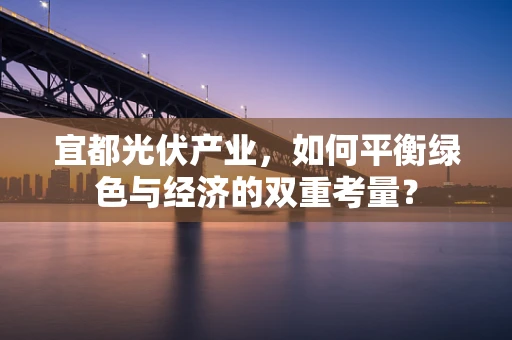 宜都光伏产业，如何平衡绿色与经济的双重考量？